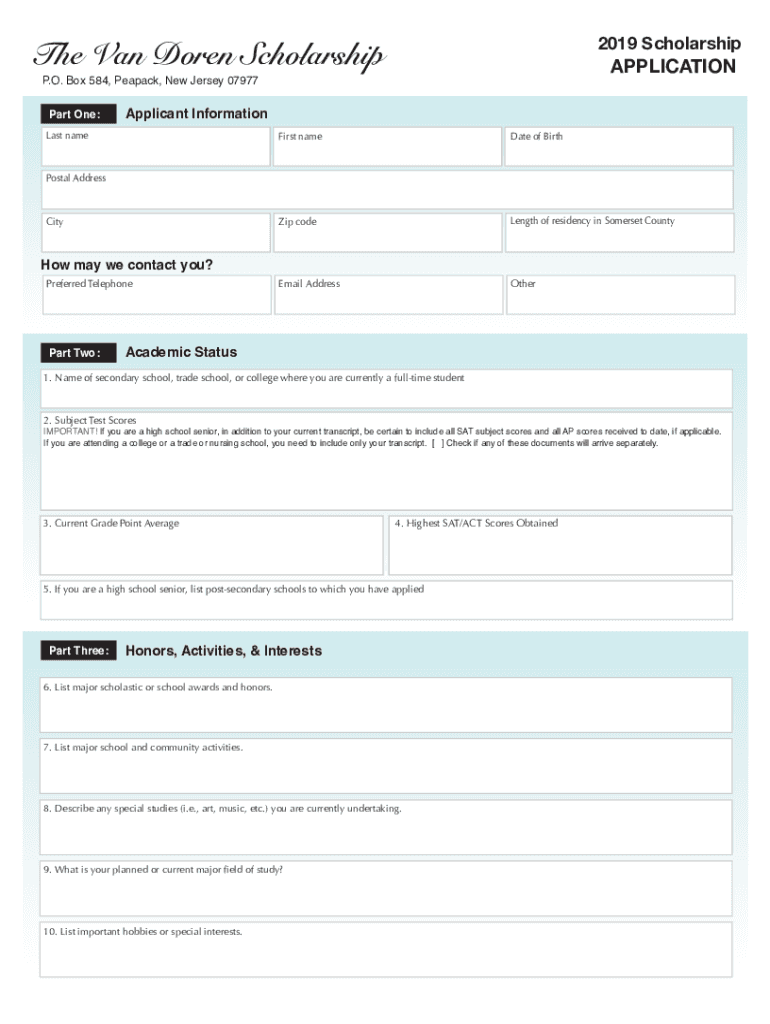 The Van Doren Scholarship

P.O. Box 584, Peapack, New Jersey 07977

2019 Scholarship
APPLICATION

Part One: Applicant Information

Last name

First name

Date of Birth

Postal Address

City

Zip code

Length of residency in Somerset County

How may we contact you?

Preferred Telephone

Email Address

Other

Part Two: Academic Status

1. Name of secondary school, trade school, or college where you are currently a full-time student

2. Subject Test Scores
IMPORTANT! If you are a high school senior, in addition to your current transcript, be certain to include all SAT subject scores and all AP scores received to date, if applicable. If you are attending a college or a trade or nursing school, you need to include only your transcript. [ ] Check if any of these documents will arrive separately.

3. Current Grade Point Average

4. Highest SAT/ACT Scores Obtained

5. If you are a high school senior, list post-secondary schools to which you have applied

Part Three: Honors, Activities, & Interests

6. List major scholastic or school awards and honors.

7. List major school and community activities.

8. Describe any special studies (i.e., art, music, etc.) you are currently undertaking.

9. What is your planned or current major field of study?

10. List important hobbies or special interests.